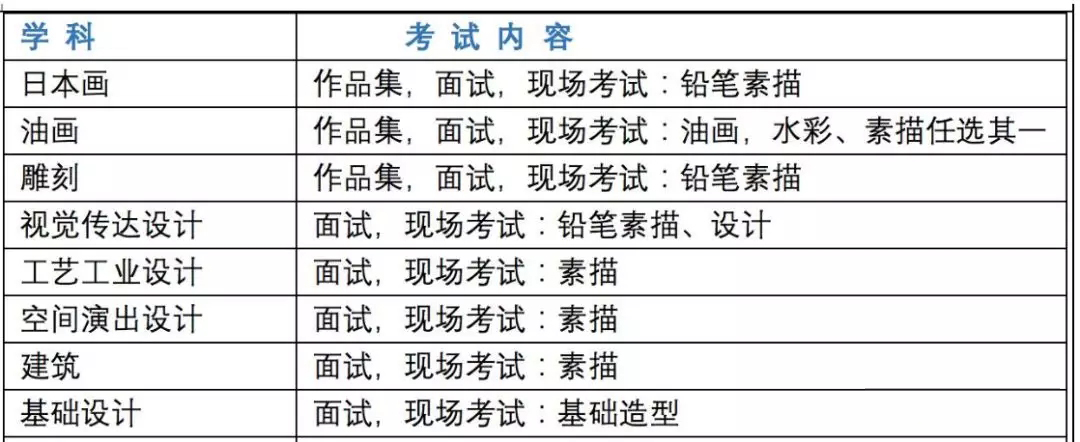 | 学科 | 考试内容 |
|---|---|
| 日本画 | 作品集，面试，现场考试：铅笔素描 |
| 油画 | 作品集，面试，现场考试：油画，水彩、素描任选其一 |
| 雕刻 | 作品集，面试，现场考试：铅笔素描 |
| 视觉传达设计 | 面试，现场考试：铅笔素描、设计 |
| 工艺工业设计 | 面试，现场考试：素描 |
| 空间演出设计 | 面试，现场考试：素描 |
| 建筑 | 面试，现场考试：素描 |
| 基础设计 | 面试，现场考试：基础造型 |